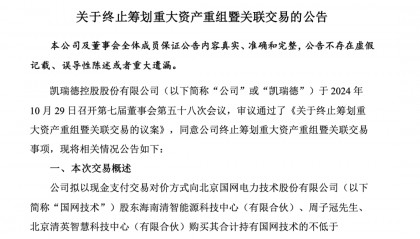 关于终止筹划重大资产重组暨关联交易的公告

本公司及董事会全体成员保证公告内容真实、准确和完整，公告不存在虚假记载、误导性陈述或者重大遗漏。

凯瑞德控股股份有限公司（以下简称“公司”或“凯瑞德”）于 2024 年 10 月 29 日召开第七届董事会第五十八次会议，审议通过了《关于终止筹划重大资产重组暨关联交易的议案》，同意公司终止筹划重大资产重组暨关联交易事项，现将相关情况公告如下：

一、本次交易概述

公司拟以现金支付交易对价方式向北京国网电力技术股份有限公司（以下简称“国网技术”）股东海南清智能源科技中心（有限合伙）、周子冠先生、北京清英智慧科技中心（有限合伙）购买其合计持有国网技术的不低于